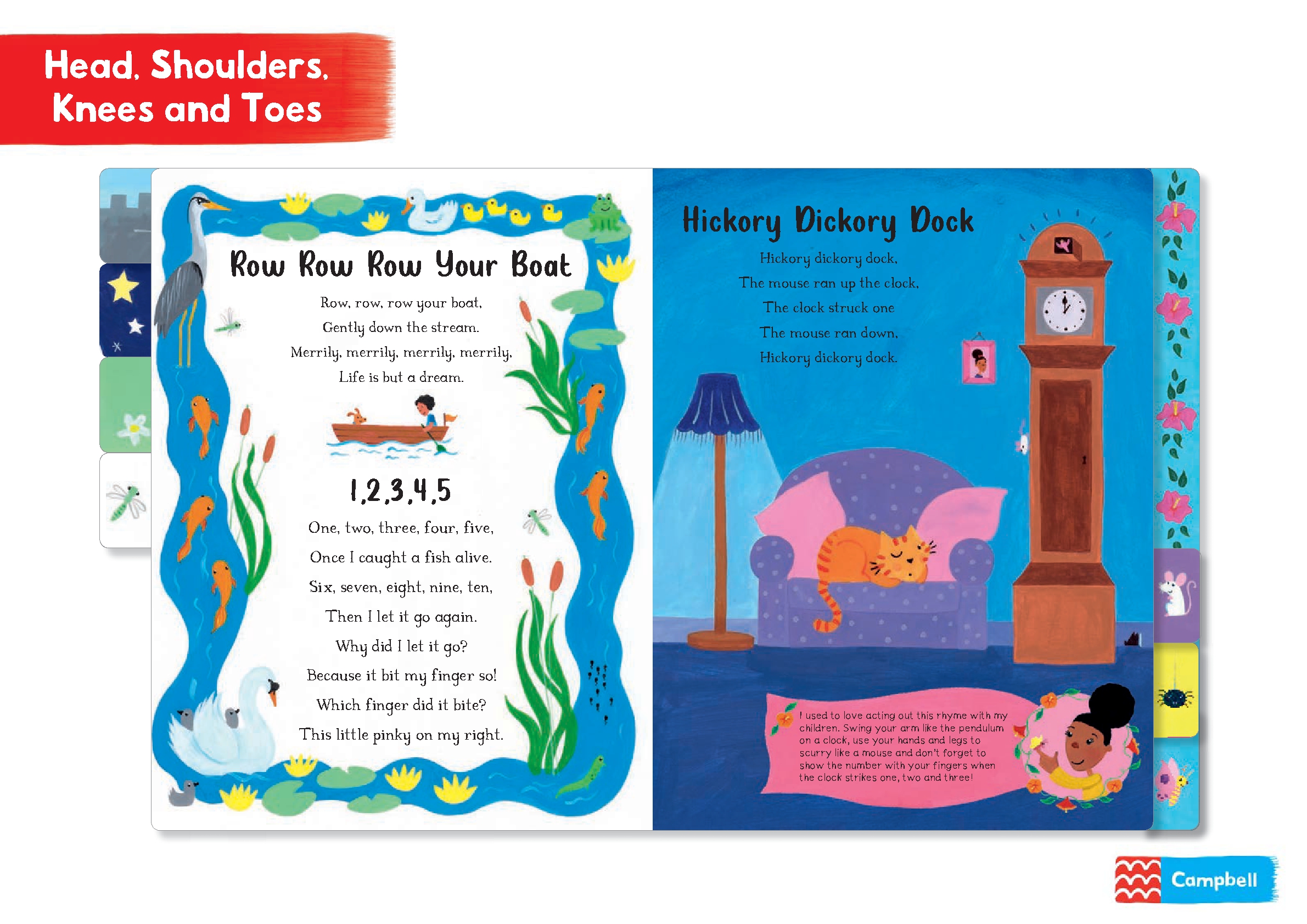 Head, Shoulders, Knees and Toes

Row Row Row Your Boat

Row, row, row your boat,
Gently down the stream.
Merrily, merrily, merrily, merrily,
Life is but a dream.

1,2,3,4,5

One, two, three, four, five,
Once I caught a fish alive.
Six, seven, eight, nine, ten,
Then I let it go again.
Why did I let it go?
Because it bit my finger so!
Which finger did it bite?
This little pinky on my right.

Hickory Dickory Dock

Hickory dickory dock,
The mouse ran up the clock,
The clock struck one
The mouse ran down,
Hickory dickory dock.

I used to love acting out this rhyme with my children. Swing your arm like the pendulum on a clock, use your hands and legs to scurry like a mouse and don't forget to show the number with your fingers when the clock strikes one, two and three!

Campbell